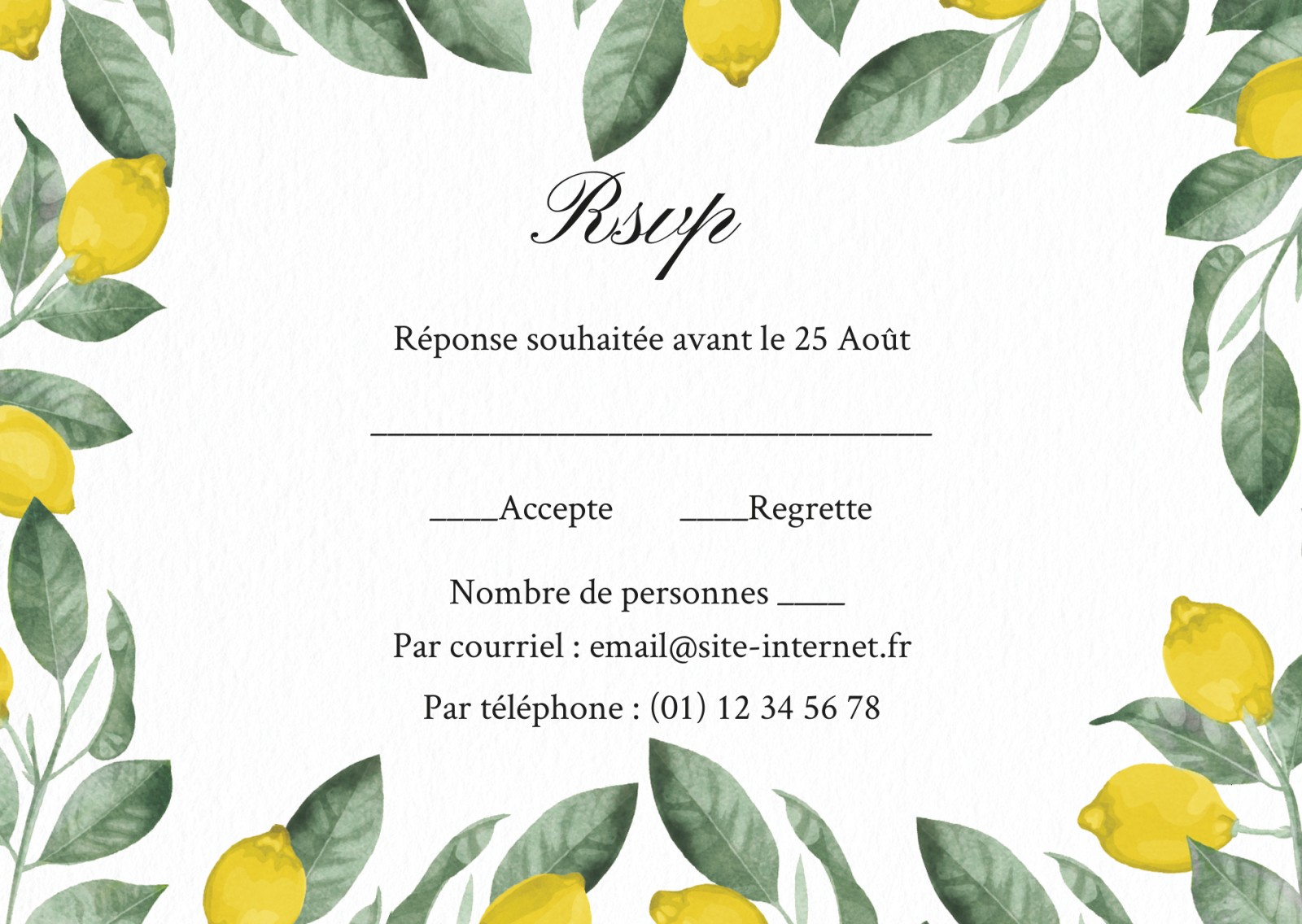 Rsvp

Réponse souhaitée avant le 25 Août

____

____Accepte ____Regrette

Nombre de personnes ____

Par courriel : email@site-internet.fr

Par téléphone : (01) 12 34 56 78